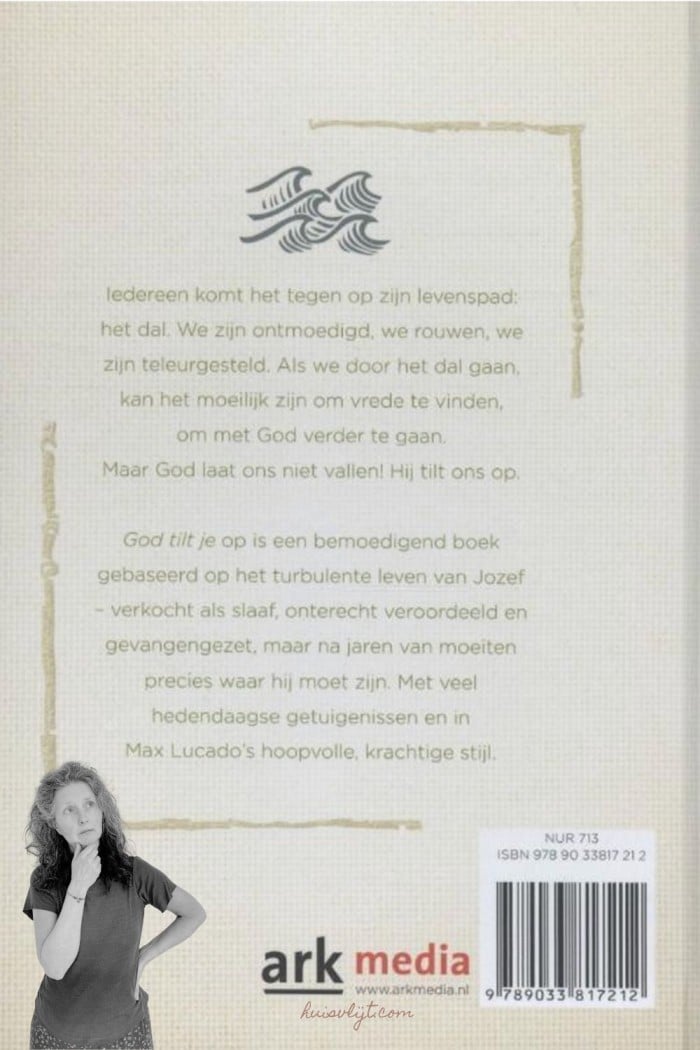 Iedereen komt het tegen op zijn levenspad: het dal. We zijn ontmoedigd, we rouwen, we zijn teleurgesteld. Als we door het dal gaan, kan het moeilijk zijn om vrede te vinden, om met God verder te gaan. Maar God laat ons niet vallen! Hij tilt ons op.

God tilt je op is een bemoedigend boek gebaseerd op het turbulente leven van Jozef - verkocht als slaaf, onterecht veroordeeld en gevangengezet, maar na jaren van moeiten precies waar hij moet zijn. Met veel hedendaagse getuigenissen en in Max Lucado's hoopvolle, krachtige stijl.

NUR 713
ISBN 978 90 33817 21 2

9 789033 817212

ark media
www.arkmedia.nl

huisvlijt.com